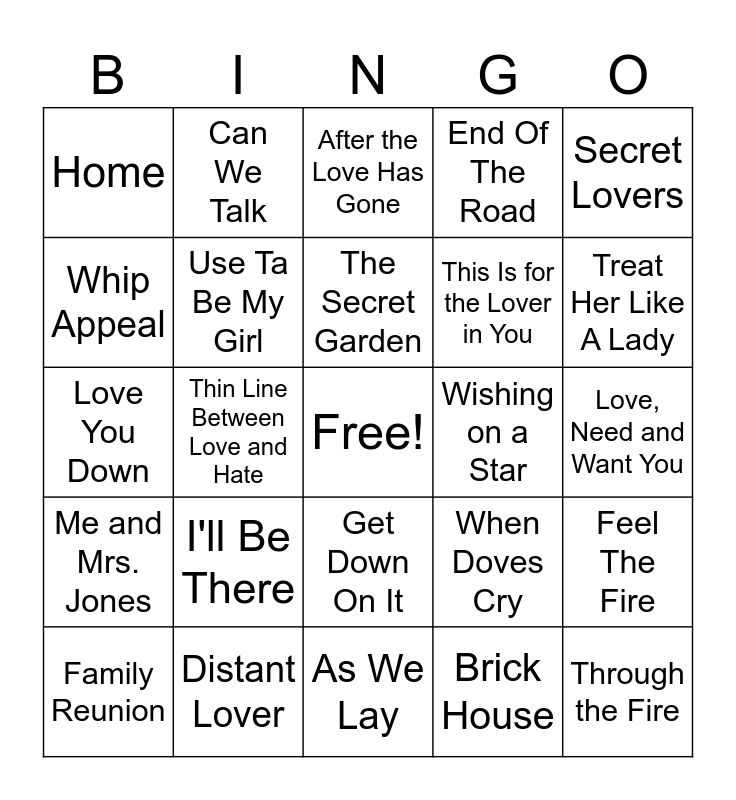 | B | I | N | G | O |
|---|---|---|---|---|
| Home | Can We Talk | After the Love Has Gone | End Of The Road | Secret Lovers |
| Whip Appeal | Use Ta Be My Girl | The Secret Garden | This Is for the Lover in You | Treat Her Like A Lady |
| Love You Down | Thin Line Between Love and Hate | Free! | Wishing on a Star | Love, Need and Want You |
| Me and Mrs. Jones | I'll Be There | Get Down On It | When Doves Cry | Feel The Fire |
| Family Reunion | Distant Lover | As We Lay | Brick House | Through the Fire |